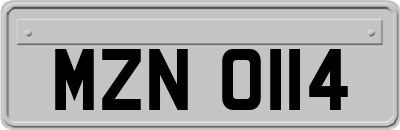 MZN 0114